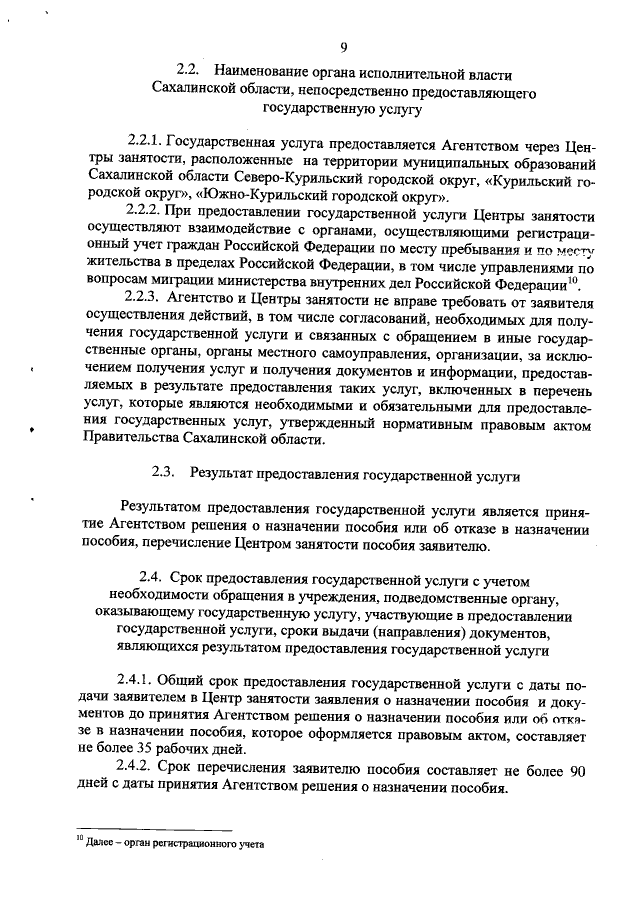 9

2.2. Наименование органа исполнительной власти Сахалинской области, непосредственно предоставляющего государственную услугу

2.2.1. Государственная услуга предоставляется Агентством через Центры занятости, расположенные на территории муниципальных образований Сахалинской области Северо-Курильский городской округ, «Курильский городской округ», «Южно-Курильский городской округ».

2.2.2. При предоставлении государственной услуги Центры занятости осуществляют взаимодействие с органами, осуществляющими регистрационный учет граждан Российской Федерации по месту пребывания и по месту жительства в пределах Российской Федерации, в том числе управлениями по вопросам миграции министерства внутренних дел Российской Федерации$^{10}$.

2.2.3. Агентство и Центры занятости не вправе требовать от заявителя осуществления действий, в том числе согласований, необходимых для получения государственной услуги и связанных с обращением в иные государственные органы, органы местного самоуправления, организации, за исключением получения услуг и получения документов и информации, предоставляемых в результате предоставления таких услуг, включенных в перечень услуг, которые являются необходимыми и обязательными для предоставления государственных услуг, утвержденный нормативным правовым актом Правительства Сахалинской области.

2.3. Результат предоставления государственной услуги

Результатом предоставления государственной услуги является принятие Агентством решения о назначении пособия или об отказе в назначении пособия, перечисление Центром занятости пособия заявителю.

2.4. Срок предоставления государственной услуги с учетом необходимости обращения в учреждения, подведомственные органу, оказывающему государственную услугу, участвующие в предоставлении государственной услуги, сроки выдачи (направления) документов, являющихся результатом предоставления государственной услуги

2.4.1. Общий срок предоставления государственной услуги с даты подачи заявителем в Центр занятости заявления о назначении пособия и документов до принятия Агентством решения о назначении пособия или об отказе в назначении пособия, которое оформляется правовым актом, составляет не более 35 рабочих дней.

2.4.2. Срок перечисления заявителю пособия составляет не более 90 дней с даты принятия Агентством решения о назначении пособия.

$^{10}$ Далее – орган регистрационного учета